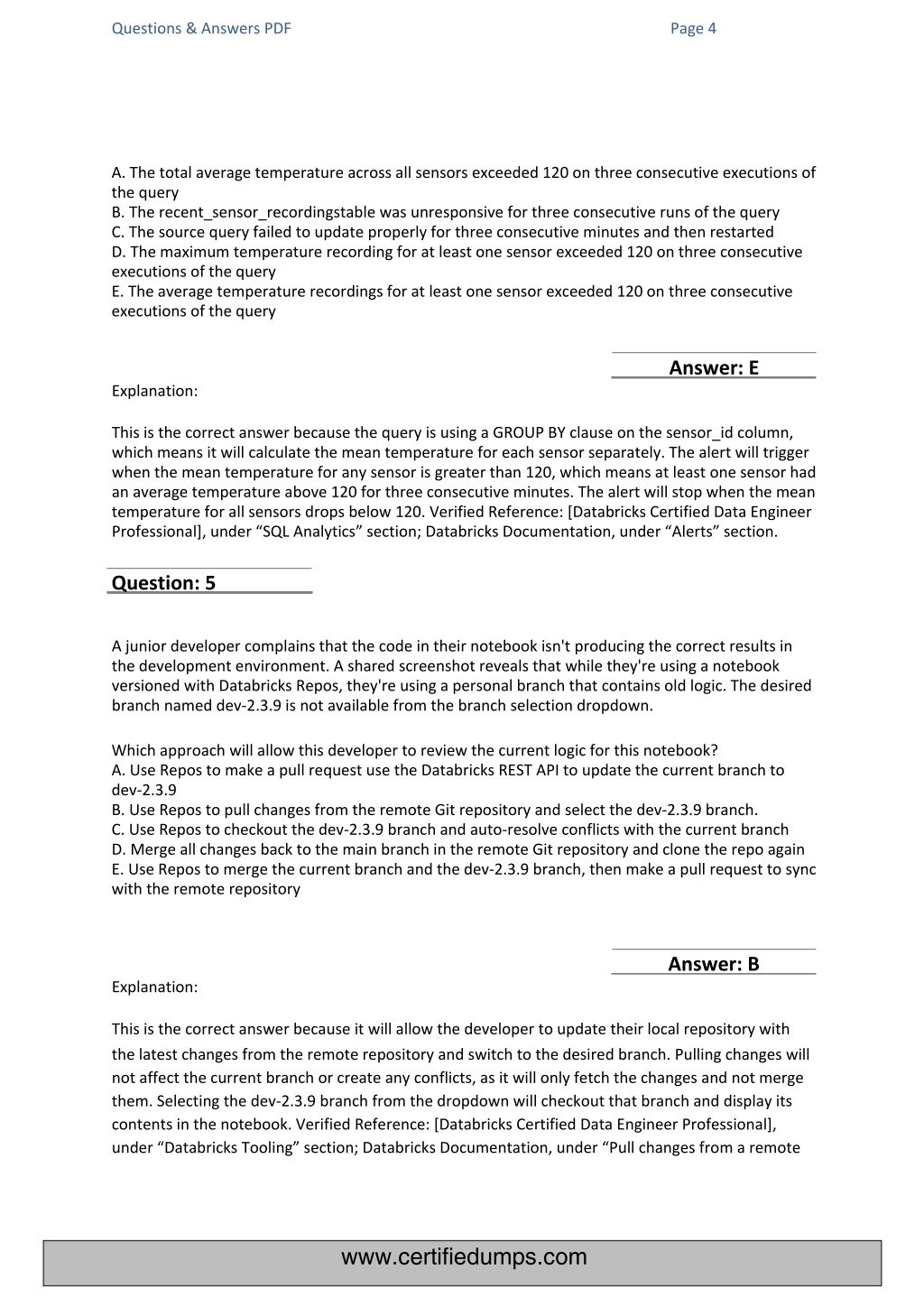 Questions & Answers PDF Page 4

A. The total average temperature across all sensors exceeded 120 on three consecutive executions of the query
B. The recent_sensor_recordingstable was unresponsive for three consecutive runs of the query
C. The source query failed to update properly for three consecutive minutes and then restarted
D. The maximum temperature recording for at least one sensor exceeded 120 on three consecutive executions of the query
E. The average temperature recordings for at least one sensor exceeded 120 on three consecutive executions of the query

Answer: E

Explanation:

This is the correct answer because the query is using a GROUP BY clause on the sensor_id column, which means it will calculate the mean temperature for each sensor separately. The alert will trigger when the mean temperature for any sensor is greater than 120, which means at least one sensor had an average temperature above 120 for three consecutive minutes. The alert will stop when the mean temperature for all sensors drops below 120. Verified Reference: [Databricks Certified Data Engineer Professional], under “SQL Analytics” section; Databricks Documentation, under “Alerts” section.

Question: 5

A junior developer complains that the code in their notebook isn't producing the correct results in the development environment. A shared screenshot reveals that while they're using a notebook versioned with Databricks Repos, they're using a personal branch that contains old logic. The desired branch named dev-2.3.9 is not available from the branch selection dropdown.

Which approach will allow this developer to review the current logic for this notebook?
A. Use Repos to make a pull request use the Databricks REST API to update the current branch to dev-2.3.9
B. Use Repos to pull changes from the remote Git repository and select the dev-2.3.9 branch.
C. Use Repos to checkout the dev-2.3.9 branch and auto-resolve conflicts with the current branch
D. Merge all changes back to the main branch in the remote Git repository and clone the repo again
E. Use Repos to merge the current branch and the dev-2.3.9 branch, then make a pull request to sync with the remote repository

Answer: B

Explanation:

This is the correct answer because it will allow the developer to update their local repository with the latest changes from the remote repository and switch to the desired branch. Pulling changes will not affect the current branch or create any conflicts, as it will only fetch the changes and not merge them. Selecting the dev-2.3.9 branch from the dropdown will checkout that branch and display its contents in the notebook. Verified Reference: [Databricks Certified Data Engineer Professional], under “Databricks Tooling” section; Databricks Documentation, under “Pull changes from a remote

www.certifiedumps.com